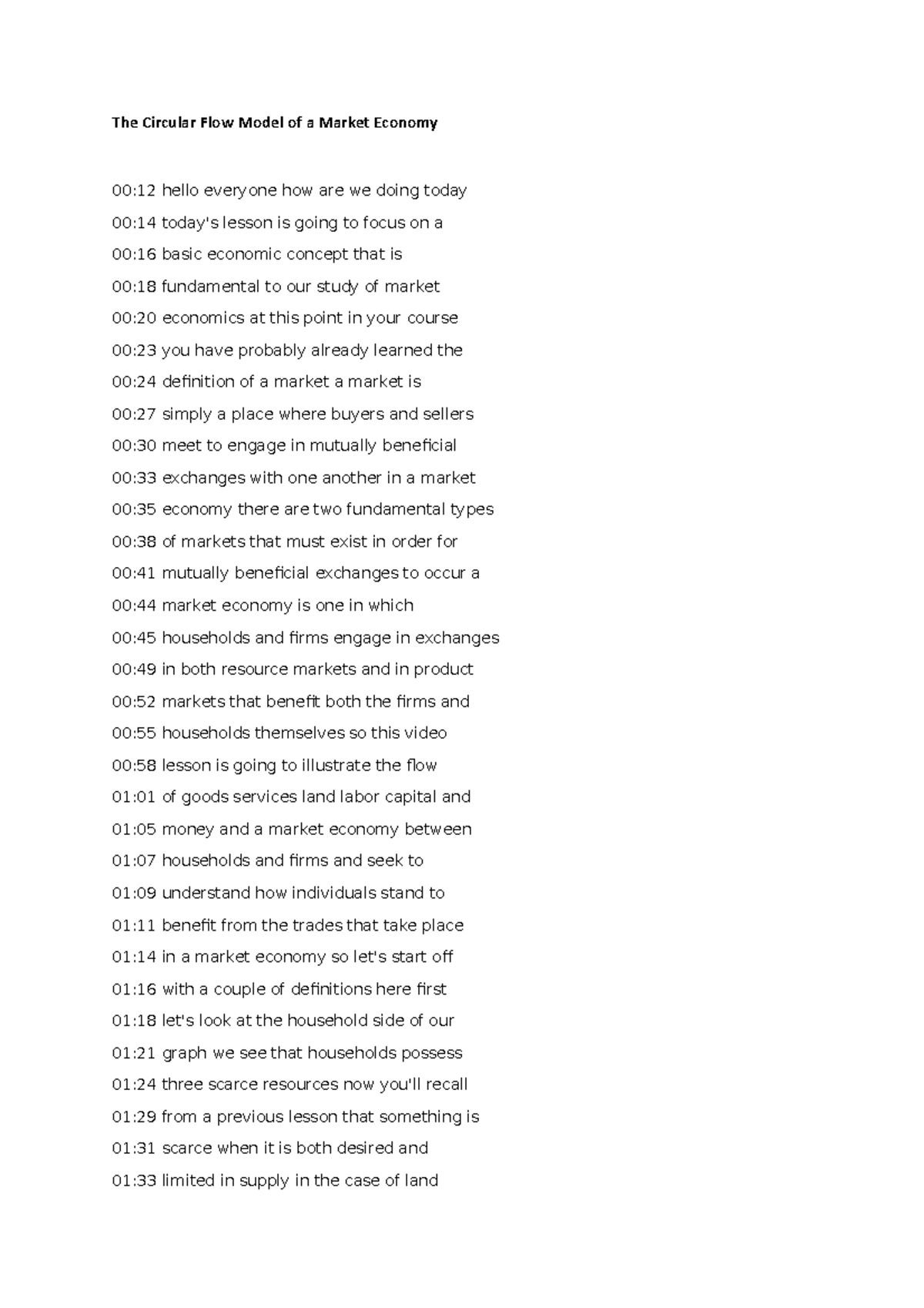 The Circular Flow Model of a Market Economy

00:12 hello everyone how are we doing today

00:14 today's lesson is going to focus on a

00:16 basic economic concept that is

00:18 fundamental to our study of market

00:20 economics at this point in your course

00:23 you have probably already learned the

00:24 definition of a market a market is

00:27 simply a place where buyers and sellers

00:30 meet to engage in mutually beneficial

00:33 exchanges with one another in a market

00:35 economy there are two fundamental types

00:38 of markets that must exist in order for

00:41 mutually beneficial exchanges to occur a

00:44 market economy is one in which

00:45 households and firms engage in exchanges

00:49 in both resource markets and in product

00:52 markets that benefit both the firms and

00:55 households themselves so this video

00:58 lesson is going to illustrate the flow

01:01 of goods services land labor capital and

01:05 money and a market economy between

01:07 households and firms and seek to

01:09 understand how individuals stand to

01:11 benefit from the trades that take place

01:14 in a market economy so let's start off

01:16 with a couple of definitions here first

01:18 let's look at the household side of our

01:21 graph we see that households possess

01:24 three scarce resources now you'll recall

01:29 from a previous lesson that something is

01:31 scarce when it is both desired and

01:33 limited in supply in the case of land